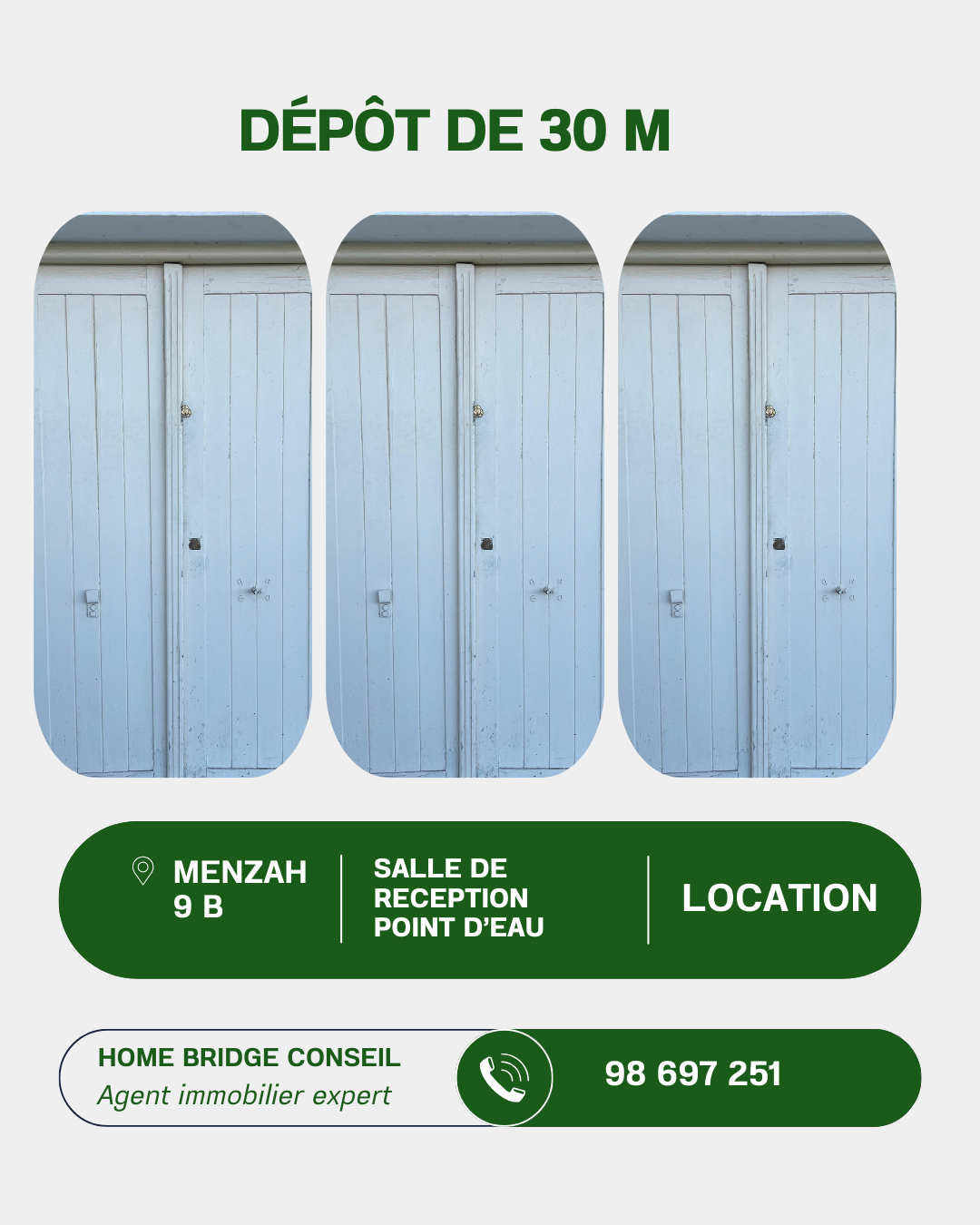 DÉPÔT DE 30 M

MENZAH
9 B

SALLE DE
RECEPTION
POINT D'EAU

LOCATION

HOME BRIDGE CONSEIL
Agent immobilier expert

98 697 251